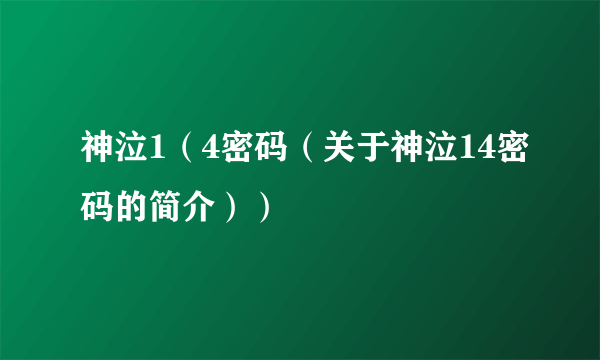 神泣1（4密码（关于神泣14密码的简介））